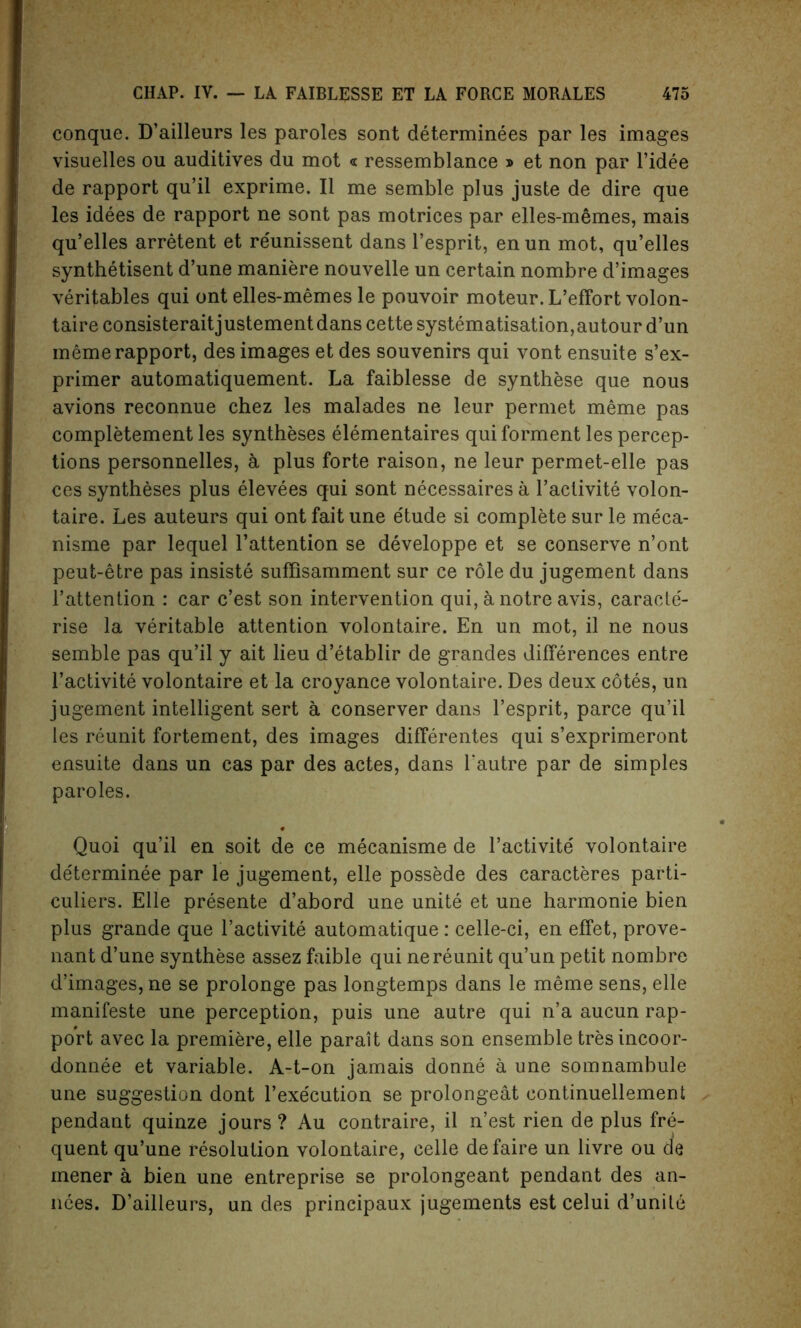 CHAP. IV. — LA FAIBLESSE ET LA FORCE MORALES 475

conque. D'ailleurs les paroles sont déterminées par les images visuelles ou auditives du mot « ressemblance » et non par l'idée de rapport qu'il exprime. Il me semble plus juste de dire que les idées de rapport ne sont pas motrices par elles-mêmes, mais qu'elles arrêtent et réunissent dans l'esprit, en un mot, qu'elles synthétisent d'une manière nouvelle un certain nombre d'images véritables qui ont elles-mêmes le pouvoir moteur. L'effort volontaire consisterait justement dans cette systématisation, autour d'un même rapport, des images et des souvenirs qui vont ensuite s'exprimer automatiquement. La faiblesse de synthèse que nous avions reconnue chez les malades ne leur permet même pas complètement les synthèses élémentaires qui forment les perceptions personnelles, à plus forte raison, ne leur permet-elle pas ces synthèses plus élevées qui sont nécessaires à l'activité volontaire. Les auteurs qui ont fait une étude si complète sur le mécanisme par lequel l'attention se développe et se conserve n'ont peut-être pas insisté suffisamment sur ce rôle du jugement dans l'attention : car c'est son intervention qui, à notre avis, caractérise la véritable attention volontaire. En un mot, il ne nous semble pas qu'il y ait lieu d'établir de grandes différences entre l'activité volontaire et la croyance volontaire. Des deux côtés, un jugement intelligent sert à conserver dans l'esprit, parce qu'il les réunit fortement, des images différentes qui s'exprimeront ensuite dans un cas par des actes, dans l'autre par de simples paroles.

Quoi qu'il en soit de ce mécanisme de l'activité volontaire déterminée par le jugement, elle possède des caractères particuliers. Elle présente d'abord une unité et une harmonie bien plus grande que l'activité automatique : celle-ci, en effet, provenant d'une synthèse assez faible qui ne réunit qu'un petit nombre d'images, ne se prolonge pas longtemps dans le même sens, elle manifeste une perception, puis une autre qui n'a aucun rapport avec la première, elle paraît dans son ensemble très incoordonnée et variable. A-t-on jamais donné à une somnambule une suggestion dont l'exécution se prolongeât continuellement pendant quinze jours ? Au contraire, il n'est rien de plus fréquent qu'une résolution volontaire, celle de faire un livre ou de mener à bien une entreprise se prolongeant pendant des années. D'ailleurs, un des principaux jugements est celui d'unité